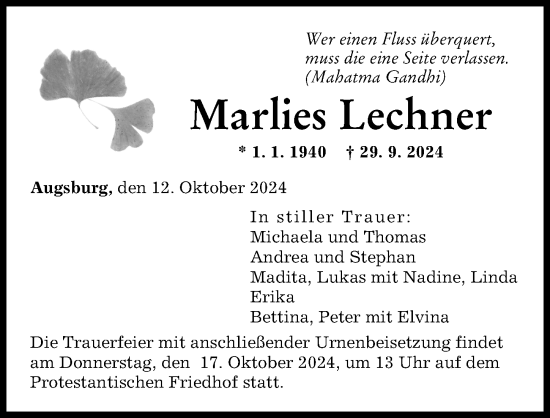 Wer einen Fluss überquert, muss die eine Seite verlassen. (Mahatma Gandhi)

Marlies Lechner

* 1. 1. 1940 † 29. 9. 2024

Augsburg, den 12. Oktober 2024

In stiller Trauer:
Michaela und Thomas
Andrea und Stephan
Madita, Lukas mit Nadine, Linda
Erika
Bettina, Peter mit Elvina

Die Trauerfeier mit anschließender Urnenbeisetzung findet am Donnerstag, den 17. Oktober 2024, um 13 Uhr auf dem Protestantischen Friedhof statt.